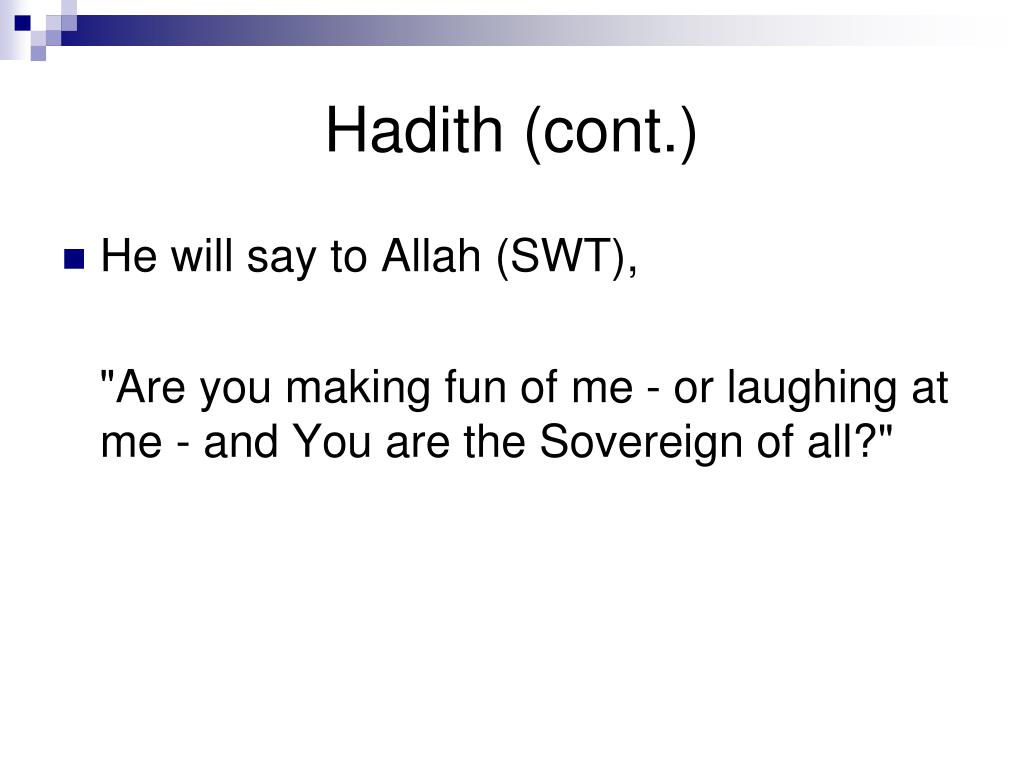 Hadith (cont.)

He will say to Allah (SWT),

"Are you making fun of me - or laughing at me - and You are the Sovereign of all?"